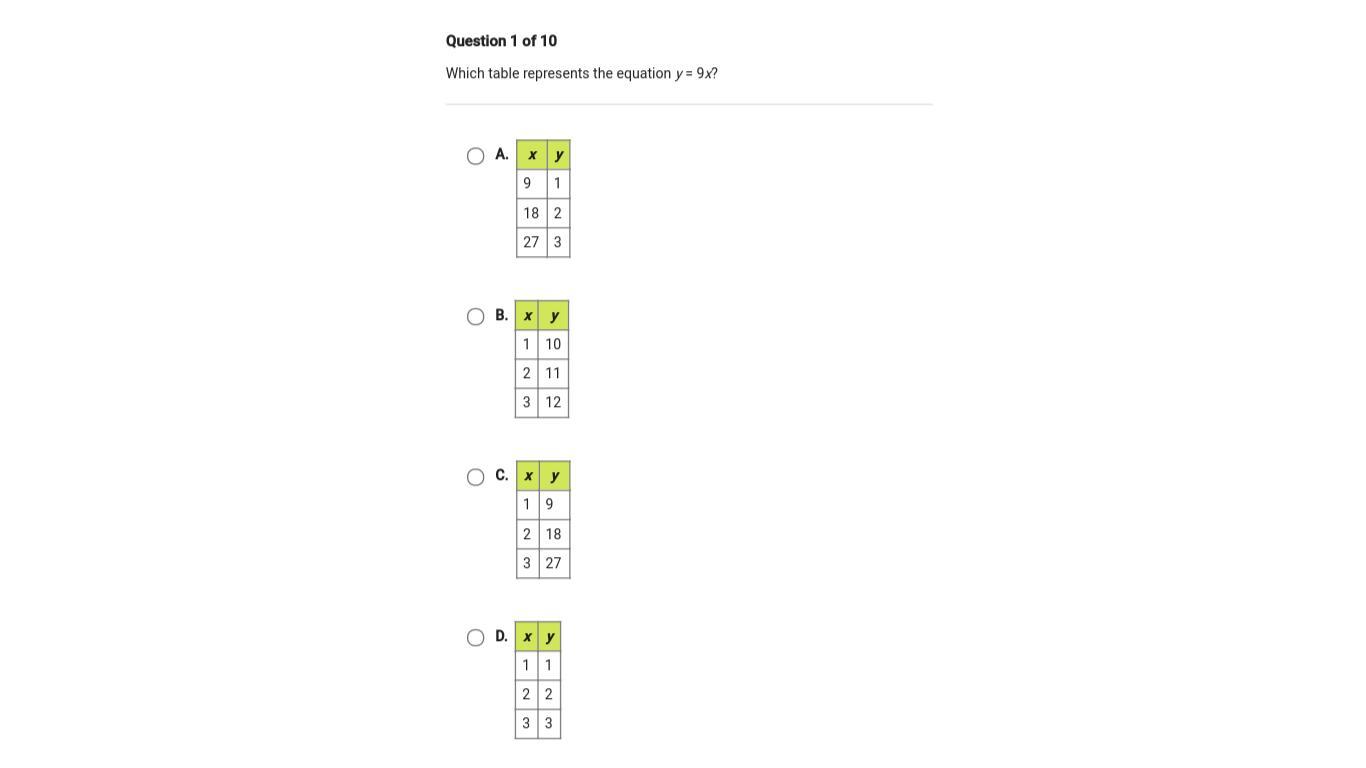 Question 1 of 10

Which table represents the equation $y = 9x$?

A.

| $x$ | $y$ |
|---|---|
| 9 | 1 |
| 18 | 2 |
| 27 | 3 |

B.

| $x$ | $y$ |
|---|---|
| 1 | 10 |
| 2 | 11 |
| 3 | 12 |

C.

| $x$ | $y$ |
|---|---|
| 1 | 9 |
| 2 | 18 |
| 3 | 27 |

D.

| $x$ | $y$ |
|---|---|
| 1 | 1 |
| 2 | 2 |
| 3 | 3 |